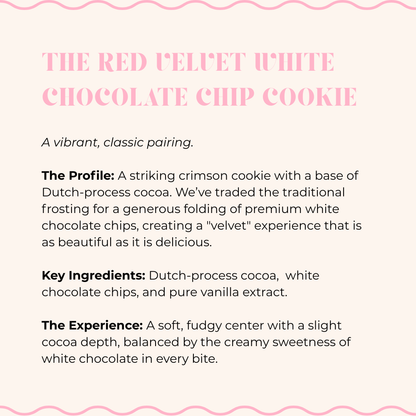 THE RED VELVET WHITE CHOCOLATE CHIP COOKIE

A vibrant, classic pairing.

The Profile: A striking crimson cookie with a base of Dutch-process cocoa. We've traded the traditional frosting for a generous folding of premium white chocolate chips, creating a "velvet" experience that is as beautiful as it is delicious.

Key Ingredients: Dutch-process cocoa, white chocolate chips, and pure vanilla extract.

The Experience: A soft, fudgy center with a slight cocoa depth, balanced by the creamy sweetness of white chocolate in every bite.